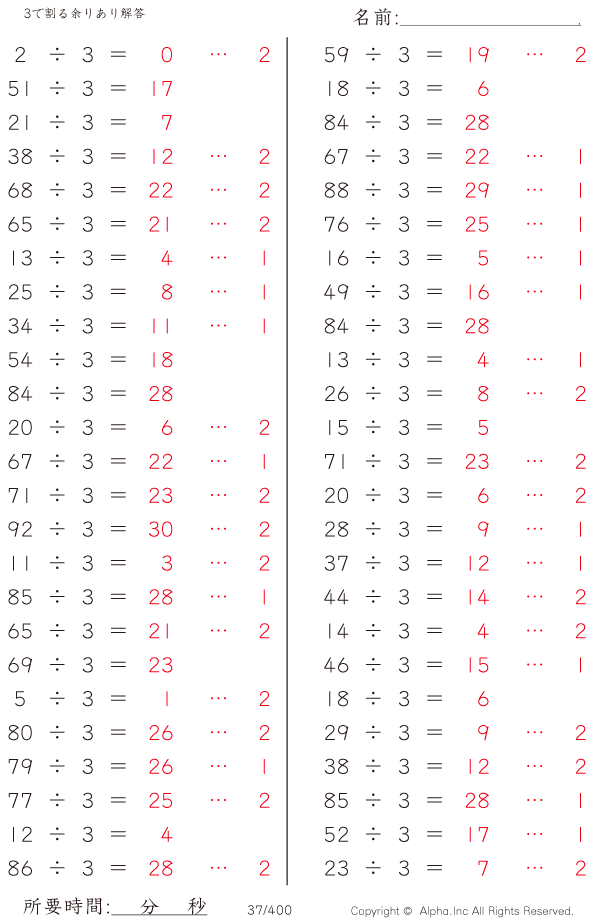 3で割る余りあり解答

名前:____

2 ÷ 3 = 0 … 2
51 ÷ 3 = 17
21 ÷ 3 = 7
38 ÷ 3 = 12 … 2
68 ÷ 3 = 22 … 2
65 ÷ 3 = 21 … 2
13 ÷ 3 = 4 … 1
25 ÷ 3 = 8 … 1
34 ÷ 3 = 11 … 1
54 ÷ 3 = 18
84 ÷ 3 = 28
20 ÷ 3 = 6 … 2
67 ÷ 3 = 22 … 1
71 ÷ 3 = 23 … 2
92 ÷ 3 = 30 … 2
11 ÷ 3 = 3 … 2
85 ÷ 3 = 28 … 1
65 ÷ 3 = 21 … 2
69 ÷ 3 = 23
5 ÷ 3 = 1 … 2
80 ÷ 3 = 26 … 2
79 ÷ 3 = 26 … 1
77 ÷ 3 = 25 … 2
12 ÷ 3 = 4
86 ÷ 3 = 28 … 2

59 ÷ 3 = 19 … 2
18 ÷ 3 = 6
84 ÷ 3 = 28
67 ÷ 3 = 22 … 1
88 ÷ 3 = 29 … 1
76 ÷ 3 = 25 … 1
16 ÷ 3 = 5 … 1
49 ÷ 3 = 16 … 1
84 ÷ 3 = 28
13 ÷ 3 = 4 … 1
26 ÷ 3 = 8 … 2
15 ÷ 3 = 5
71 ÷ 3 = 23 … 2
20 ÷ 3 = 6 … 2
28 ÷ 3 = 9 … 1
37 ÷ 3 = 12 … 1
44 ÷ 3 = 14 … 2
14 ÷ 3 = 4 … 2
46 ÷ 3 = 15 … 1
18 ÷ 3 = 6
29 ÷ 3 = 9 … 2
38 ÷ 3 = 12 … 2
85 ÷ 3 = 28 … 1
52 ÷ 3 = 17 … 1
23 ÷ 3 = 7 … 2

所要時間:____分____秒 37/400 Copyright © Alpha.Inc All Rights Reserved.